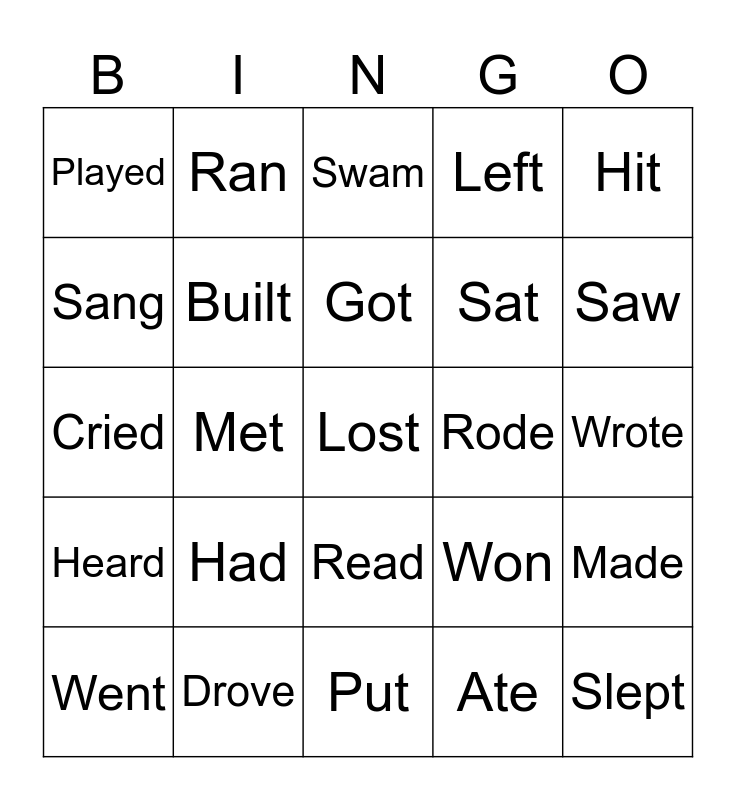 | B | I | N | G | O |
|---|---|---|---|---|
| Played | Ran | Swam | Left | Hit |
| Sang | Built | Got | Sat | Saw |
| Cried | Met | Lost | Rode | Wrote |
| Heard | Had | Read | Won | Made |
| Went | Drove | Put | Ate | Slept |